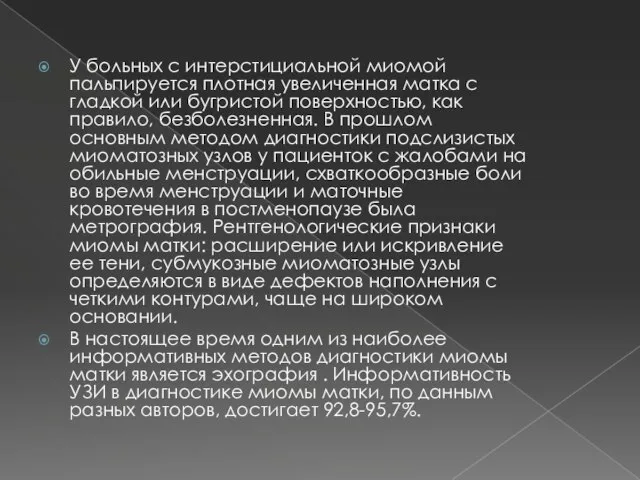 У больных с интерстициальной миомой пальпируется плотная увеличенная матка с гладкой или бугристой поверхностью, как правило, безболезненная. В прошлом основным методом диагностики подслизистых миоматозных узлов у пациенток с жалобами на обильные менструации, схваткообразные боли во время менструации и маточные кровотечения в постменопаузе была метрография. Рентгенологические признаки миомы матки: расширение или искривление ее тени, субмукозные миоматозные узлы определяются в виде дефектов наполнения с четкими контурами, чаще на широком основании.

В настоящее время одним из наиболее информативных методов диагностики миомы матки является эхография . Информативность УЗИ в диагностике миомы матки, по данным разных авторов, достигает 92,8-95,7%.